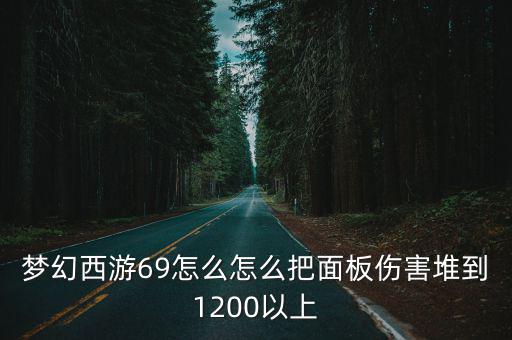 梦幻西游69怎么怎么把面板伤害堆到1200以上